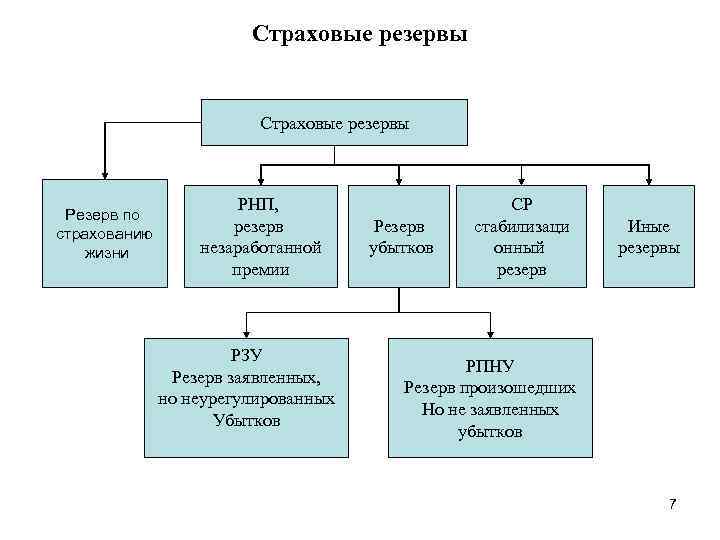 Страховые резервы

Страховые резервы

Резерв по страхованию жизни

РНП, резерв незаработанной премии

Резерв убытков

СР стабилизаци онный резерв

Иные резервы

РЗУ Резерв заявленных, но неурегулированных Убытков

РПНУ Резерв произошедших Но не заявленных убытков

7